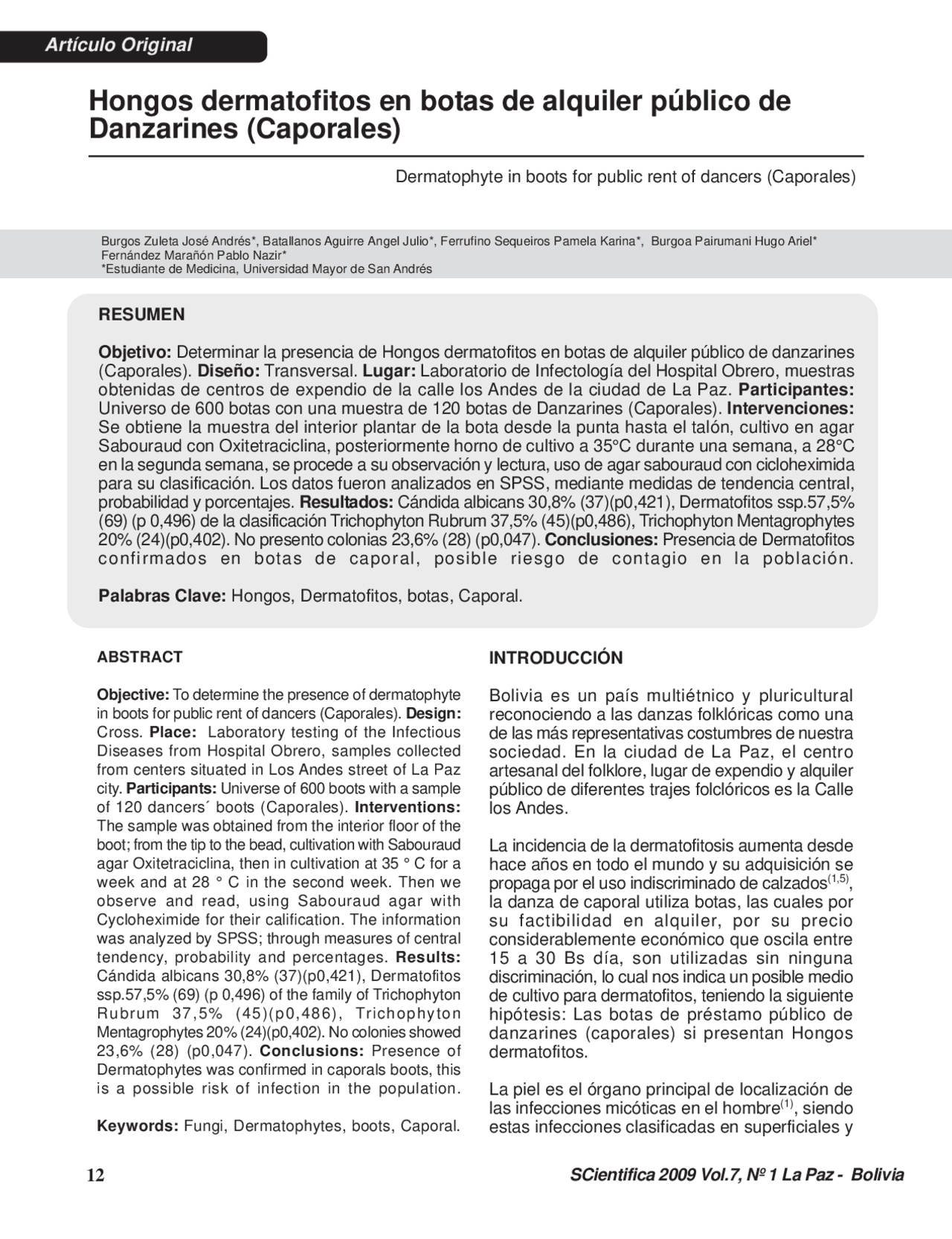 Artículo Original

Hongos dermatofitos en botas de alquiler público de Danzarines (Caporales)

Dermatophyte in boots for public rent of dancers (Caporales)

Burgos Zuleta José Andrés*, Batallanos Aguirre Angel Julio*, Ferrufino Sequeiros Pamela Karina*, Burgoa Pairumani Hugo Ariel* Fernández Marañón Pablo Nazir*
*Estudiante de Medicina, Universidad Mayor de San Andrés

RESUMEN

Objetivo: Determinar la presencia de Hongos dermatofitos en botas de alquiler público de danzarines (Caporales). Diseño: Transversal. Lugar: Laboratorio de Infectología del Hospital Obrero, muestras obtenidas de centros de expendio de la calle los Andes de la ciudad de La Paz. Participantes: Universo de 600 botas con una muestra de 120 botas de Danzarines (Caporales). Intervenciones: Se obtiene la muestra del interior plantar de la bota desde la punta hasta el talón, cultivo en agar Sabouraud con Oxitetraciclina, posteriormente horno de cultivo a 35°C durante una semana, a 28°C en la segunda semana, se procede a su observación y lectura, uso de agar sabouraud con cicloheximida para su clasificación. Los datos fueron analizados en SPSS, mediante medidas de tendencia central, probabilidad y porcentajes. Resultados: Cándida albicans 30,8% (37)(p0,421), Dermatofitos ssp.57,5% (69) (p 0,496) de la clasificación Trichophyton Rubrum 37,5% (45)(p0,486), Trichophyton Mentagrophytes 20% (24)(p0,402). No presento colonias 23,6% (28) (p0,047). Conclusiones: Presencia de Dermatofitos confirmados en botas de caporal, posible riesgo de contagio en la población.

Palabras Clave: Hongos, Dermatofitos, botas, Caporal.

ABSTRACT

Objective: To determine the presence of dermatophyte in boots for public rent of dancers (Caporales). Design: Cross. Place: Laboratory testing of the Infectious Diseases from Hospital Obrero, samples collected from centers situated in Los Andes street of La Paz city. Participants: Universe of 600 boots with a sample of 120 dancers´ boots (Caporales). Interventions: The sample was obtained from the interior floor of the boot; from the tip to the bead, cultivation with Sabouraud agar Oxitetraciclina, then in cultivation at 35 ° C for a week and at 28 ° C in the second week. Then we observe and read, using Sabouraud agar with Cycloheximide for their calification. The information was analyzed by SPSS; through measures of central tendency, probability and percentages. Results: Cándida albicans 30,8% (37)(p0,421), Dermatofitos ssp.57,5% (69) (p 0,496) of the family of Trichophyton Rubrum 37,5% (45)(p0,486), Trichophyton Mentagrophytes 20% (24)(p0,402). No colonies showed 23,6% (28) (p0,047). Conclusions: Presence of Dermatophytes was confirmed in caporals boots, this is a possible risk of infection in the population.

Keywords: Fungi, Dermatophytes, boots, Caporal.

INTRODUCCIÓN

Bolivia es un país multiétnico y pluricultural reconociendo a las danzas folklóricas como una de las más representativas costumbres de nuestra sociedad. En la ciudad de La Paz, el centro artesanal del folklore, lugar de expendio y alquiler público de diferentes trajes folclóricos es la Calle los Andes.

La incidencia de la dermatofitosis aumenta desde hace años en todo el mundo y su adquisición se propaga por el uso indiscriminado de calzados$^{(1,5)}$, la danza de caporal utiliza botas, las cuales por su factibilidad en alquiler, por su precio considerablemente económico que oscila entre 15 a 30 Bs día, son utilizadas sin ninguna discriminación, lo cual nos indica un posible medio de cultivo para dermatofitos, teniendo la siguiente hipótesis: Las botas de préstamo público de danzarines (caporales) si presentan Hongos dermatofitos.

La piel es el órgano principal de localización de las infecciones micóticas en el hombre$^{(1)}$, siendo estas infecciones clasificadas en superficiales y

12

SCientifica 2009 Vol.7, Nº 1 La Paz - Bolivia